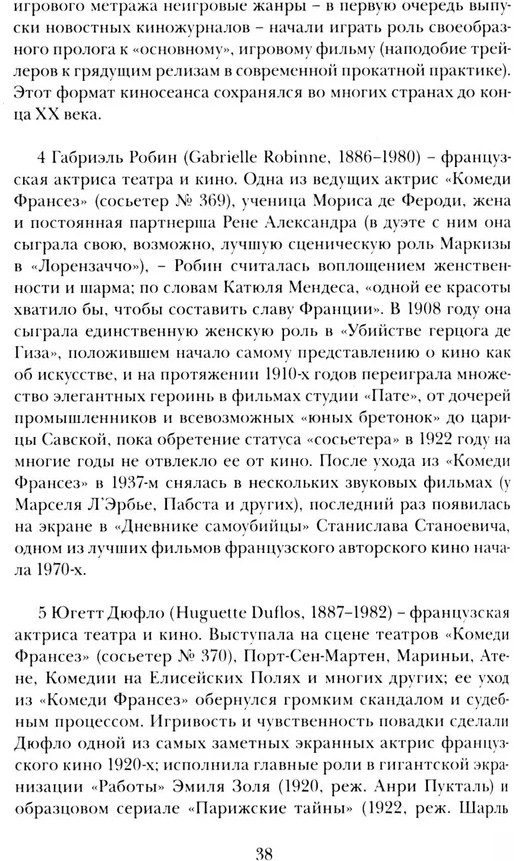 игрового метража неигровые жанры – в первую очередь выпуски новостных киножурналов – начали играть роль своеобразного пролога к «основному», игровому фильму (наподобие трейлеров к грядущим релизам в современной прокатной практике). Этот формат киносеанса сохранялся во многих странах до конца XX века.

4 Габриэль Робин (Gabrielle Robinne, 1886–1980) – французская актриса театра и кино. Одна из ведущих актрис «Комеди Франсез» (сосьетер № 369), ученица Мориса де Фероди, жена и постоянная партнерша Рене Александра (в дуэте с ним она сыграла свою, возможно, лучшую сценическую роль Маркизы в «Лорензаччо»), – Робин считалась воплощением женственности и шарма; по словам Катюля Мендеса, «одной ее красоты хватило бы, чтобы составить славу Франции». В 1908 году она сыграла единственную женскую роль в «Убийстве герцога де Гиза», положившем начало самому представлению о кино как об искусстве, и на протяжении 1910-х годов переиграла множество элегантных героинь в фильмах студии «Пате», от дочерей промышленников и всевозможных «юных бретонок» до царицы Савской, пока обретение статуса «сосьетера» в 1922 году на многие годы не отвлекло ее от кино. После ухода из «Комеди Франсез» в 1937-м снялась в нескольких звуковых фильмах (у Марселя Л'Эрбье, Пабста и других), последний раз появилась на экране в «Дневнике самоубийцы» Станислава Станоевича, одном из лучших фильмов французского авторского кино начала 1970-х.

5 Югетт Дюфло (Huguette Duflos, 1887–1982) – французская актриса театра и кино. Выступала на сцене театров «Комеди Франсез» (сосьетер № 370), Порт-Сен-Мартен, Мариньи, Атене, Комедии на Елисейских Полях и многих других; ее уход из «Комеди Франсез» обернулся громким скандалом и судебным процессом. Игривость и чувственность повадки сделали Дюфло одной из самых заметных экранных актрис французского кино 1920-х; исполнила главные роли в гигантской экранизации «Работы» Эмиля Золя (1920, реж. Анри Пукталь) и образцовом сериале «Парижские тайны» (1922, реж. Шарль

38